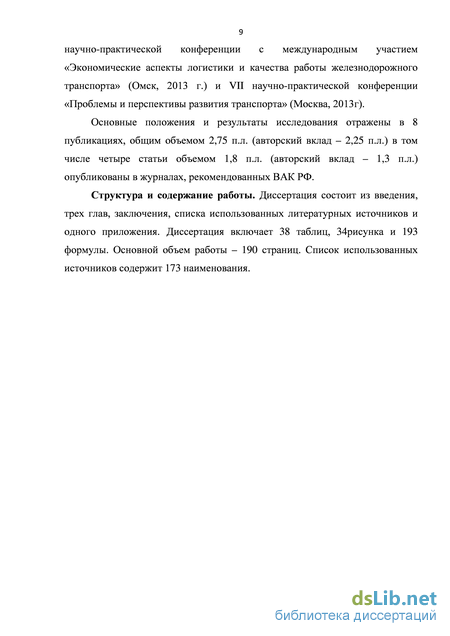 9

научно-практической конференции с международным участием «Экономические аспекты логистики и качества работы железнодорожного транспорта» (Омск, 2013 г.) и VII научно-практической конференции «Проблемы и перспективы развития транспорта» (Москва, 2013г).

Основные положения и результаты исследования отражены в 8 публикациях, общим объемом 2,75 п.л. (авторский вклад – 2,25 п.л.) в том числе четыре статьи объемом 1,8 п.л. (авторский вклад – 1,3 п.л.) опубликованы в журналах, рекомендованных ВАК РФ.

Структура и содержание работы. Диссертация состоит из введения, трех глав, заключения, списка использованных литературных источников и одного приложения. Диссертация включает 38 таблиц, 34рисунка и 193 формулы. Основной объем работы – 190 страниц. Список использованных источников содержит 173 наименования.

dsLib.net
библиотека диссертаций